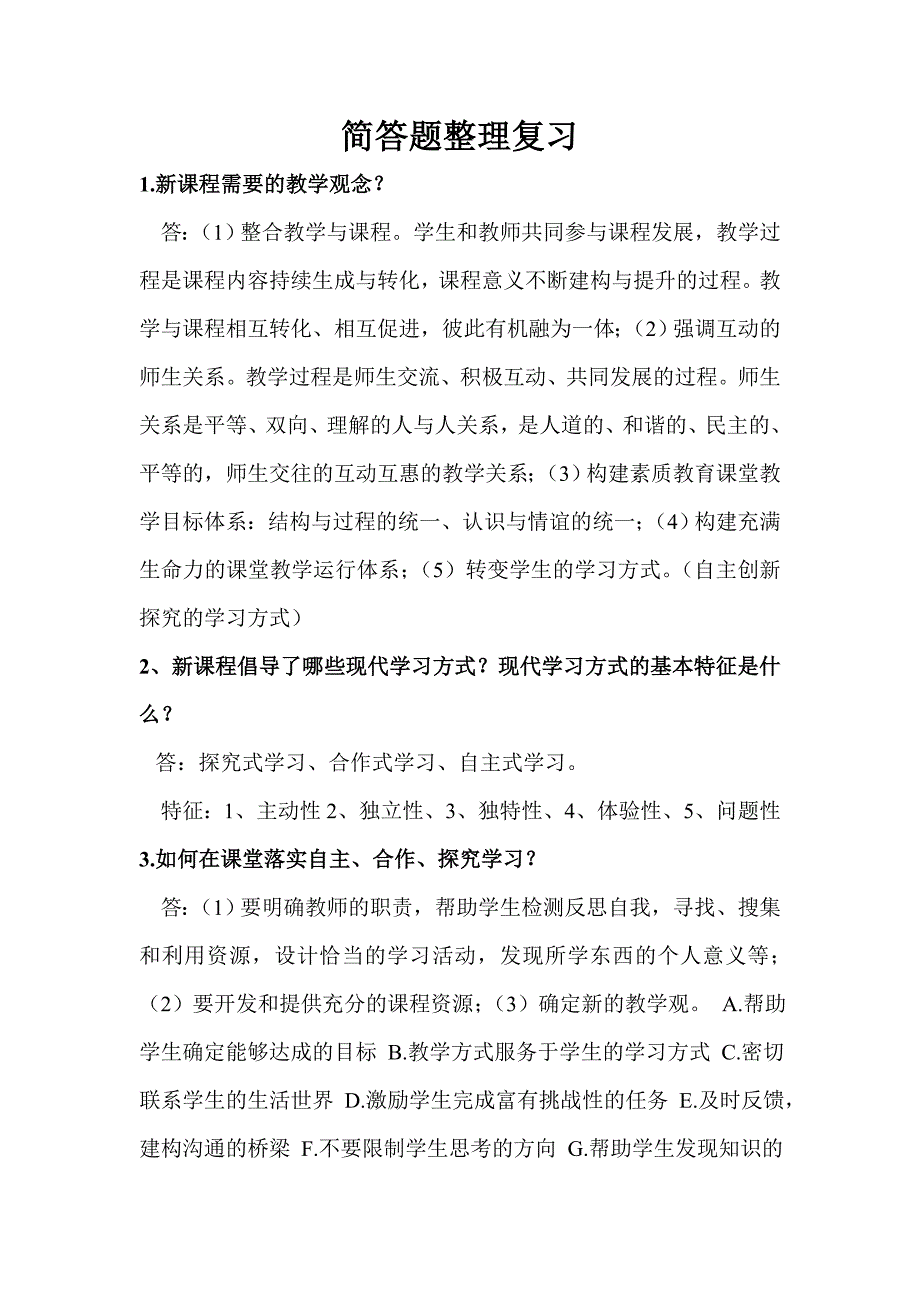 简答题整理复习

1.新课程需要的教学观念？

答：（1）整合教学与课程。学生和教师共同参与课程发展，教学过程是课程内容持续生成与转化，课程意义不断建构与提升的过程。教学与课程相互转化、相互促进，彼此有机融为一体；（2）强调互动的师生关系。教学过程是师生交流、积极互动、共同发展的过程。师生关系是平等、双向、理解的人与人关系，是人道的、和谐的、民主的、平等的，师生交往的互动互惠的教学关系；（3）构建素质教育课堂教学目标体系：结构与过程的统一、认识与情谊的统一；（4）构建充满生命力的课堂教学运行体系；（5）转变学生的学习方式。（自主创新探究的学习方式）

2、新课程倡导了哪些现代学习方式？现代学习方式的基本特征是什么？

答：探究式学习、合作式学习、自主式学习。

特征：1、主动性 2、独立性、3、独特性、4、体验性、5、问题性

3.如何在课堂落实自主、合作、探究学习？

答：（1）要明确教师的职责，帮助学生检测反思自我，寻找、搜集和利用资源，设计恰当的学习活动，发现所学东西的个人意义等；（2）要开发和提供充分的课程资源；（3）确定新的教学观。 A.帮助学生确定能够达成的目标 B.教学方式服务于学生的学习方式 C.密切联系学生的生活世界 D.激励学生完成富有挑战性的任务 E.及时反馈，建构沟通的桥梁 F.不要限制学生思考的方向 G.帮助学生发现知识的